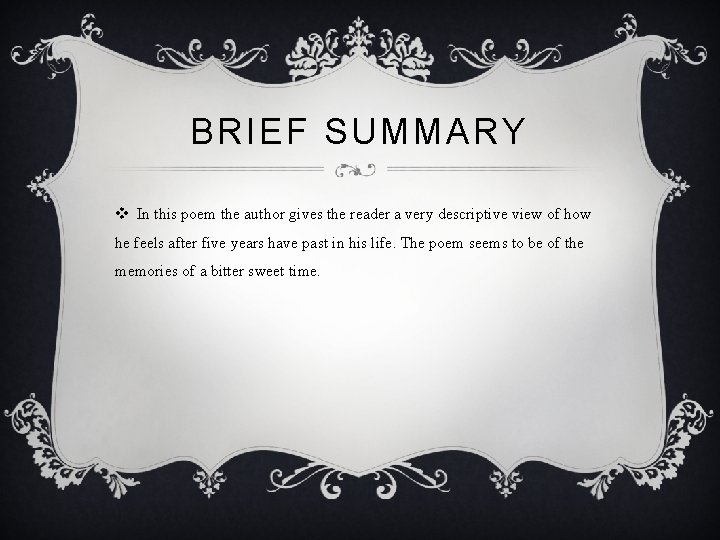 BRIEF SUMMARY

❖ In this poem the author gives the reader a very descriptive view of how he feels after five years have past in his life. The poem seems to be of the memories of a bitter sweet time.